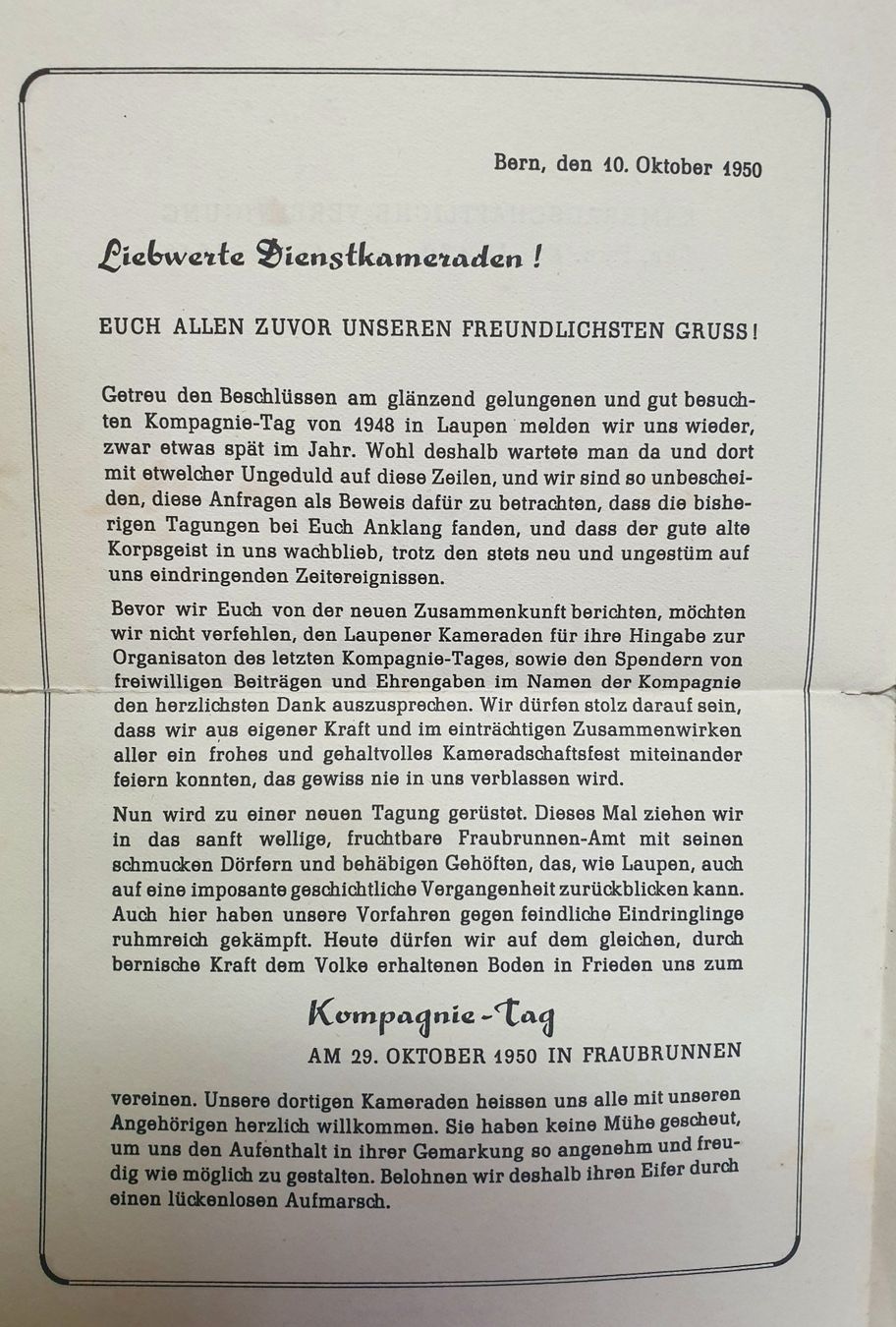 Bern, den 10. Oktober 1950

Liebwerte Dienstkameraden!

EUCH ALLEN ZUVOR UNSEREN FREUNDLICHSTEN GRUSS!

Getreu den Beschlüssen am glänzend gelungenen und gut besuchten Kompagnie-Tag von 1948 in Laupen melden wir uns wieder, zwar etwas spät im Jahr. Wohl deshalb wartete man da und dort mit etwelcher Ungeduld auf diese Zeilen, und wir sind so unbescheiden, diese Anfragen als Beweis dafür zu betrachten, dass die bisherigen Tagungen bei Euch Anklang fanden, und dass der gute alte Korpsgeist in uns wachblieb, trotz den stets neu und ungestüm auf uns eindringenden Zeitereignissen.

Bevor wir Euch von der neuen Zusammenkunft berichten, möchten wir nicht verfehlen, den Laupener Kameraden für ihre Hingabe zur Organisaton des letzten Kompagnie-Tages, sowie den Spendern von freiwilligen Beiträgen und Ehrengaben im Namen der Kompagnie den herzlichsten Dank auszusprechen. Wir dürfen stolz darauf sein, dass wir aus eigener Kraft und im einträchtigen Zusammenwirken aller ein frohes und gehaltvolles Kameradschaftsfest miteinander feiern konnten, das gewiss nie in uns verblassen wird.

Nun wird zu einer neuen Tagung gerüstet. Dieses Mal ziehen wir in das sanft wellige, fruchtbare Fraubrunnen-Amt mit seinen schmucken Dörfern und behäbigen Gehöften, das, wie Laupen, auch auf eine imposante geschichtliche Vergangenheit zurückblicken kann. Auch hier haben unsere Vorfahren gegen feindliche Eindringlinge ruhmreich gekämpft. Heute dürfen wir auf dem gleichen, durch bernische Kraft dem Volke erhaltenen Boden in Frieden uns zum

Kompagnie-Tag

AM 29. OKTOBER 1950 IN FRAUBRUNNEN

vereinen. Unsere dortigen Kameraden heissen uns alle mit unseren Angehörigen herzlich willkommen. Sie haben keine Mühe gescheut, um uns den Aufenthalt in ihrer Gemarkung so angenehm und freudig wie möglich zu gestalten. Belohnen wir deshalb ihren Eifer durch einen lückenlosen Aufmarsch.